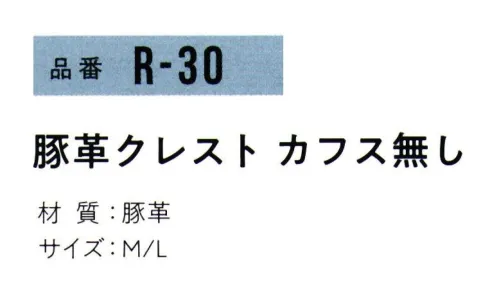 品番 R-30

豚革クレスト カフス無し

材 質：豚革
サイズ：M/L